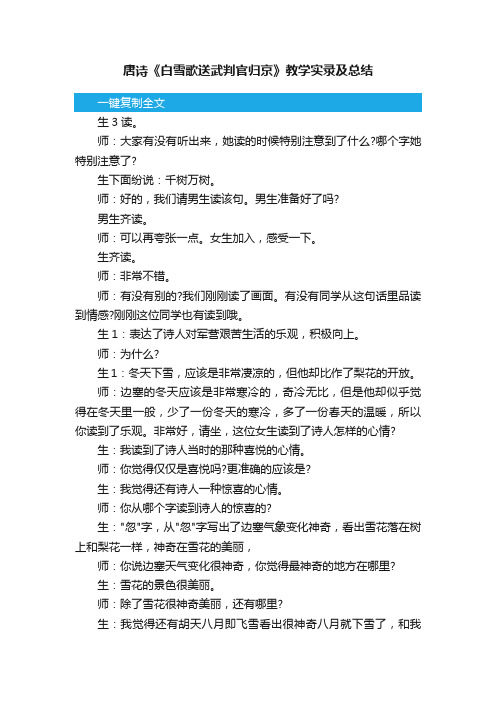 唐诗《白雪歌送武判官归京》教学实录及总结

一键复制全文

生 3 读。

师：大家有没有听出来，她读的时候特别注意到了什么?哪个字她特别注意了?

生下面纷说：千树万树。

师：好的，我们请男生读该句。男生准备好了吗?

男生齐读。

师：可以再夸张一点。女生加入，感受一下。

生齐读。

师：非常不错。

师：有没有别的?我们刚刚读了画面。有没有同学从这句话里品读到情感?刚刚这位同学也有读到哦。

生 1：表达了诗人对军营艰苦生活的乐观，积极向上。

师：为什么?

生 1：冬天下雪，应该是非常凄凉的，但他却比作了梨花的开放。

师：边塞的冬天应该是非常寒冷的，奇冷无比，但是他却似乎觉得在冬天里一般，少了一份冬天的寒冷，多了一份春天的温暖，所以你读到了乐观。非常好，请坐，这位女生读到了诗人怎样的心情?

生：我读到了诗人当时的那种喜悦的心情。

师：你觉得仅仅是喜悦吗?更准确的应该是?

生：我觉得还有诗人一种惊喜的心情。

师：你从哪个字读到诗人的惊喜的?

生："忽"字，从"忽"字写出了边塞气象变化神奇，看出雪花落在树上和梨花一样，神奇在雪花的美丽，

师：你说边塞天气变化很神奇，你觉得最神奇的地方在哪里?

生：雪花的景色很美丽。

师：除了雪花很神奇美丽，还有哪里?

生：我觉得还有胡天八月即飞雪看出很神奇八月就下雪了，和我